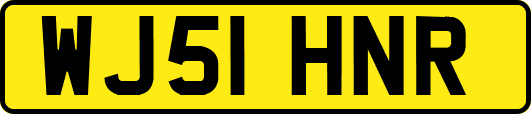 WJ51 HNR